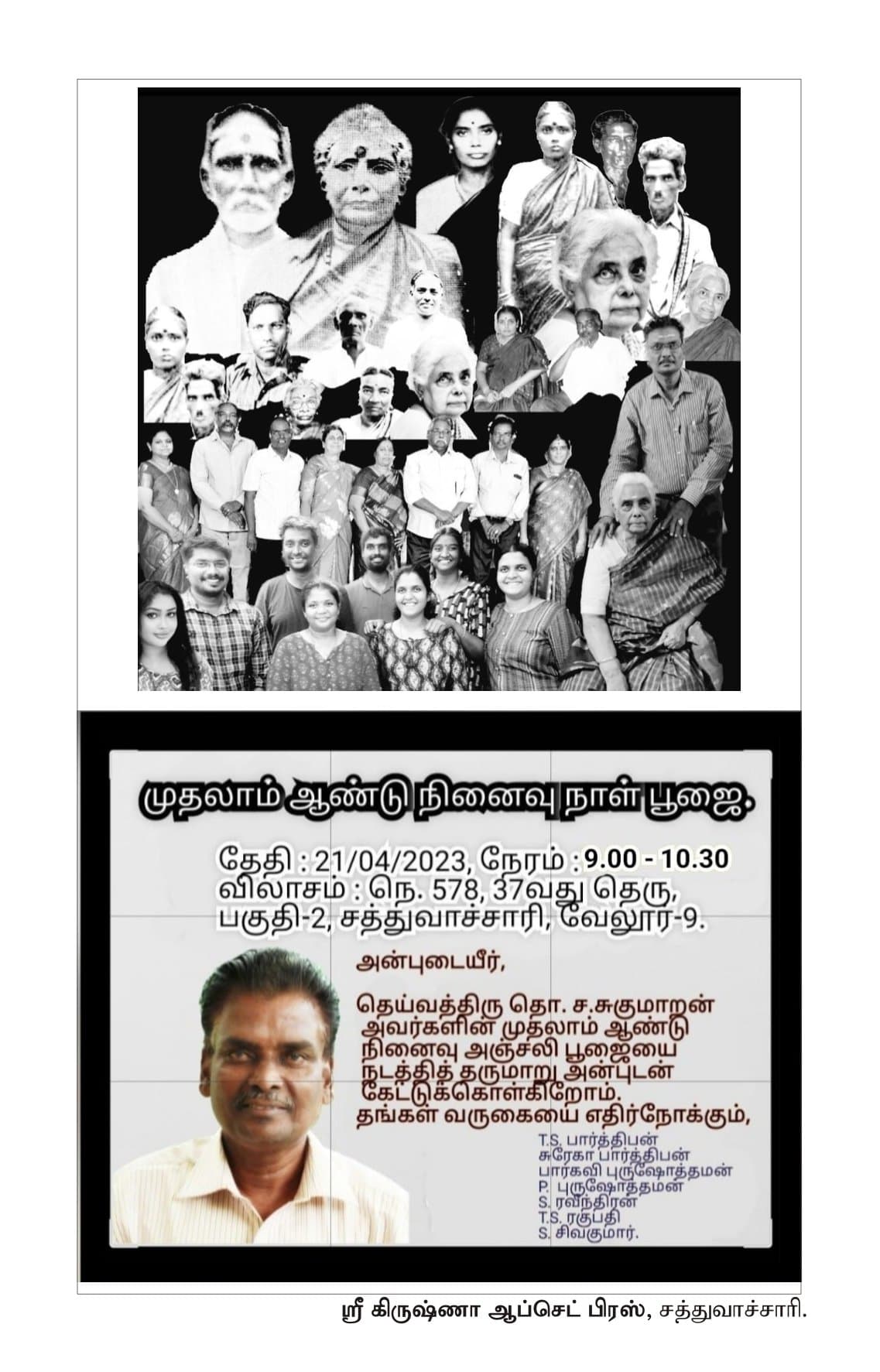 முதலாம் ஆண்டு நினைவு நாள் பூஜை.

தேதி : 21/04/2023, நேரம் : 9.00 - 10.30
விலாசம் : நெ. 578, 37வது தெரு,
பகுதி-2, சத்துவாச்சாரி, வேலூர்-9.

அன்புடையீர்,

தெய்வத்திரு தொ. ச.சுகுமாறன் அவர்களின் முதலாம் ஆண்டு நினைவு அஞ்சலி பூஜையை நடத்தித் தருமாறு அன்புடன் கேட்டுக்கொள்கிறோம்.
தங்கள் வருகையை எதிர்நோக்கும்,

T.S. பார்த்திபன்
சுரேகா பார்த்திபன்
பார்கவி புருஷோத்தமன்
P. புருஷோத்தமன்
S. ரவீந்திரன்
T.S. ரகுபதி
S. சிவகுமார்.

ஸ்ரீ கிருஷ்ணா ஆப்செட் பிரஸ், சத்துவாச்சாரி.